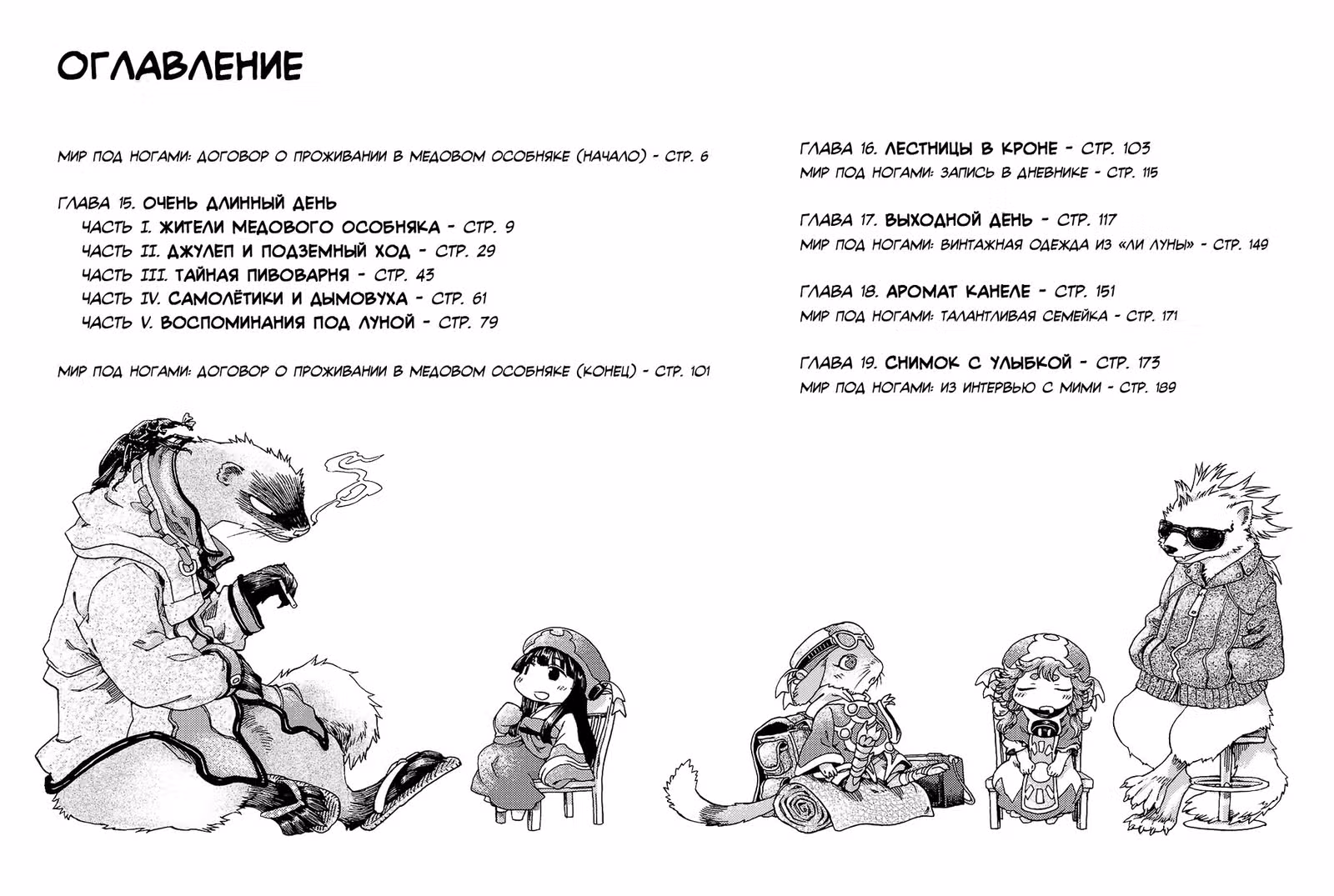 ОГЛАВЛЕНИЕ

МИР ПОД НОГАМИ: ДОГОВОР О ПРОЖИВАНИИ В МЕДОВОМ ОСОБНЯКЕ (НАЧАЛО) - СТР. 6

ГЛАВА 15. ОЧЕНЬ ДЛИННЫЙ ДЕНЬ
ЧАСТЬ I. ЖИТЕЛИ МЕДОВОГО ОСОБНЯКА - СТР. 9
ЧАСТЬ II. ДЖУЛЕП И ПОДЗЕМНЫЙ ХОД - СТР. 29
ЧАСТЬ III. ТАЙНАЯ ПИВОВАРНЯ - СТР. 43
ЧАСТЬ IV. САМОЛЁТИКИ И ДЫМОВУХА - СТР. 61
ЧАСТЬ V. ВОСПОМИНАНИЯ ПОД ЛУНОЙ - СТР. 79

МИР ПОД НОГАМИ: ДОГОВОР О ПРОЖИВАНИИ В МЕДОВОМ ОСОБНЯКЕ (КОНЕЦ) - СТР. 101

ГЛАВА 16. ЛЕСТНИЦЫ В КРОНЕ - СТР. 103
МИР ПОД НОГАМИ: ЗАПИСЬ В ДНЕВНИКЕ - СТР. 115

ГЛАВА 17. ВЫХОДНОЙ ДЕНЬ - СТР. 117
МИР ПОД НОГАМИ: ВИНТАЖНАЯ ОДЕЖДА ИЗ «ЛИ ЛУНЫ» - СТР. 149

ГЛАВА 18. АРОМАТ КАНЕЛЕ - СТР. 151
МИР ПОД НОГАМИ: ТАЛАНТЛИВАЯ СЕМЕЙКА - СТР. 171

ГЛАВА 19. СНИМОК С УЛЫБКОЙ - СТР. 173
МИР ПОД НОГАМИ: ИЗ ИНТЕРВЬЮ С МИМИ - СТР. 189